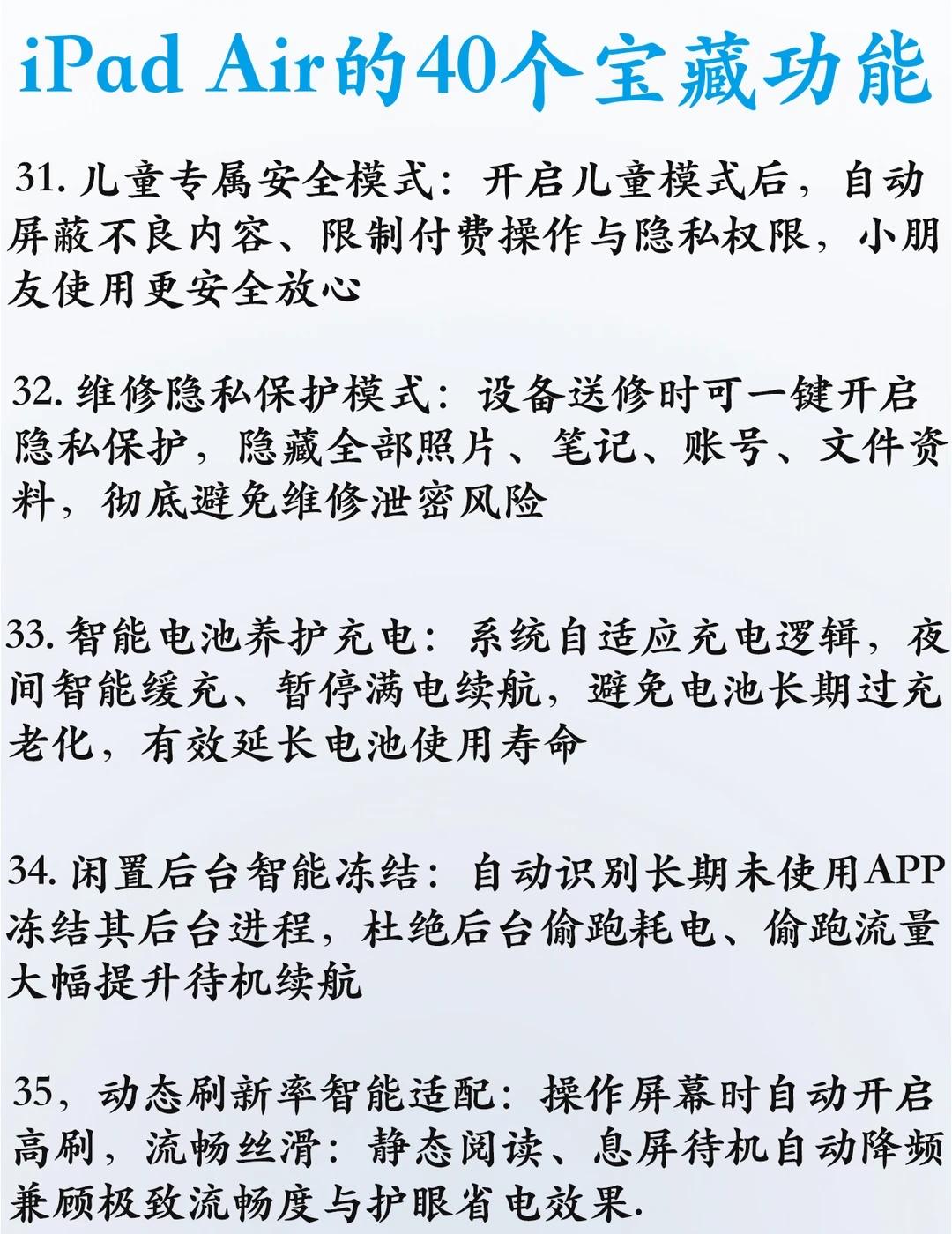 iPad Air的40个宝藏功能

31. 儿童专属安全模式：开启儿童模式后，自动屏蔽不良内容、限制付费操作与隐私权限，小朋友使用更安全放心

32. 维修隐私保护模式：设备送修时可一键开启隐私保护，隐藏全部照片、笔记、账号、文件资料，彻底避免维修泄密风险

33. 智能电池养护充电：系统自适应充电逻辑，夜间智能缓充、暂停满电续航，避免电池长期过充老化，有效延长电池使用寿命

34. 闲置后台智能冻结：自动识别长期未使用APP冻结其后台进程，杜绝后台偷跑耗电、偷跑流量大幅提升待机续航

35，动态刷新率智能适配：操作屏幕时自动开启高刷，流畅丝滑：静态阅读、息屏待机自动降频兼顾极致流畅度与护眼省电效果.